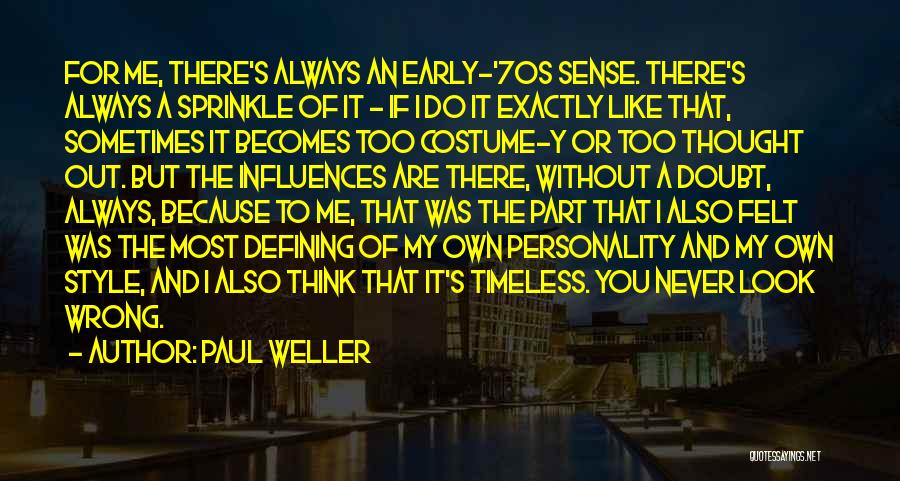 FOR ME, THERE'S ALWAYS AN EARLY-'70S SENSE. THERE'S ALWAYS A SPRINKLE OF IT - IF I DO IT EXACTLY LIKE THAT, SOMETIMES IT BECOMES TOO COSTUME-Y OR TOO THOUGHT OUT. BUT THE INFLUENCES ARE THERE, WITHOUT A DOUBT, ALWAYS, BECAUSE TO ME, THAT WAS THE PART THAT I ALSO FELT WAS THE MOST DEFINING OF MY OWN PERSONALITY AND MY OWN STYLE, AND I ALSO THINK THAT IT'S TIMELESS. YOU NEVER LOOK WRONG.

- AUTHOR: PAUL WELLER

QUOTESSAYINGS.NET